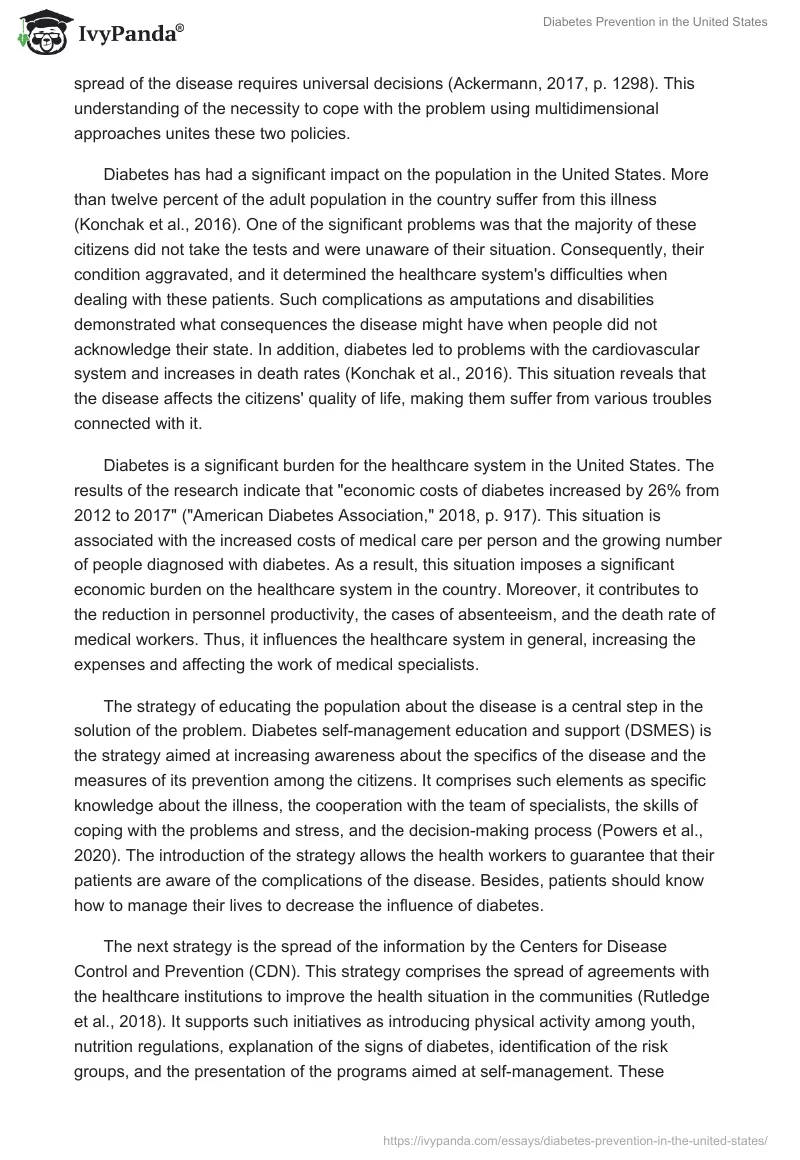 IvyPanda®

Diabetes Prevention in the United States

spread of the disease requires universal decisions (Ackermann, 2017, p. 1298). This understanding of the necessity to cope with the problem using multidimensional approaches unites these two policies.

Diabetes has had a significant impact on the population in the United States. More than twelve percent of the adult population in the country suffer from this illness (Konchak et al., 2016). One of the significant problems was that the majority of these citizens did not take the tests and were unaware of their situation. Consequently, their condition aggravated, and it determined the healthcare system's difficulties when dealing with these patients. Such complications as amputations and disabilities demonstrated what consequences the disease might have when people did not acknowledge their state. In addition, diabetes led to problems with the cardiovascular system and increases in death rates (Konchak et al., 2016). This situation reveals that the disease affects the citizens' quality of life, making them suffer from various troubles connected with it.

Diabetes is a significant burden for the healthcare system in the United States. The results of the research indicate that "economic costs of diabetes increased by 26% from 2012 to 2017" ("American Diabetes Association," 2018, p. 917). This situation is associated with the increased costs of medical care per person and the growing number of people diagnosed with diabetes. As a result, this situation imposes a significant economic burden on the healthcare system in the country. Moreover, it contributes to the reduction in personnel productivity, the cases of absenteeism, and the death rate of medical workers. Thus, it influences the healthcare system in general, increasing the expenses and affecting the work of medical specialists.

The strategy of educating the population about the disease is a central step in the solution of the problem. Diabetes self-management education and support (DSMES) is the strategy aimed at increasing awareness about the specifics of the disease and the measures of its prevention among the citizens. It comprises such elements as specific knowledge about the illness, the cooperation with the team of specialists, the skills of coping with the problems and stress, and the decision-making process (Powers et al., 2020). The introduction of the strategy allows the health workers to guarantee that their patients are aware of the complications of the disease. Besides, patients should know how to manage their lives to decrease the influence of diabetes.

The next strategy is the spread of the information by the Centers for Disease Control and Prevention (CDN). This strategy comprises the spread of agreements with the healthcare institutions to improve the health situation in the communities (Rutledge et al., 2018). It supports such initiatives as introducing physical activity among youth, nutrition regulations, explanation of the signs of diabetes, identification of the risk groups, and the presentation of the programs aimed at self-management. These

https://ivypanda.com/essays/diabetes-prevention-in-the-united-states/